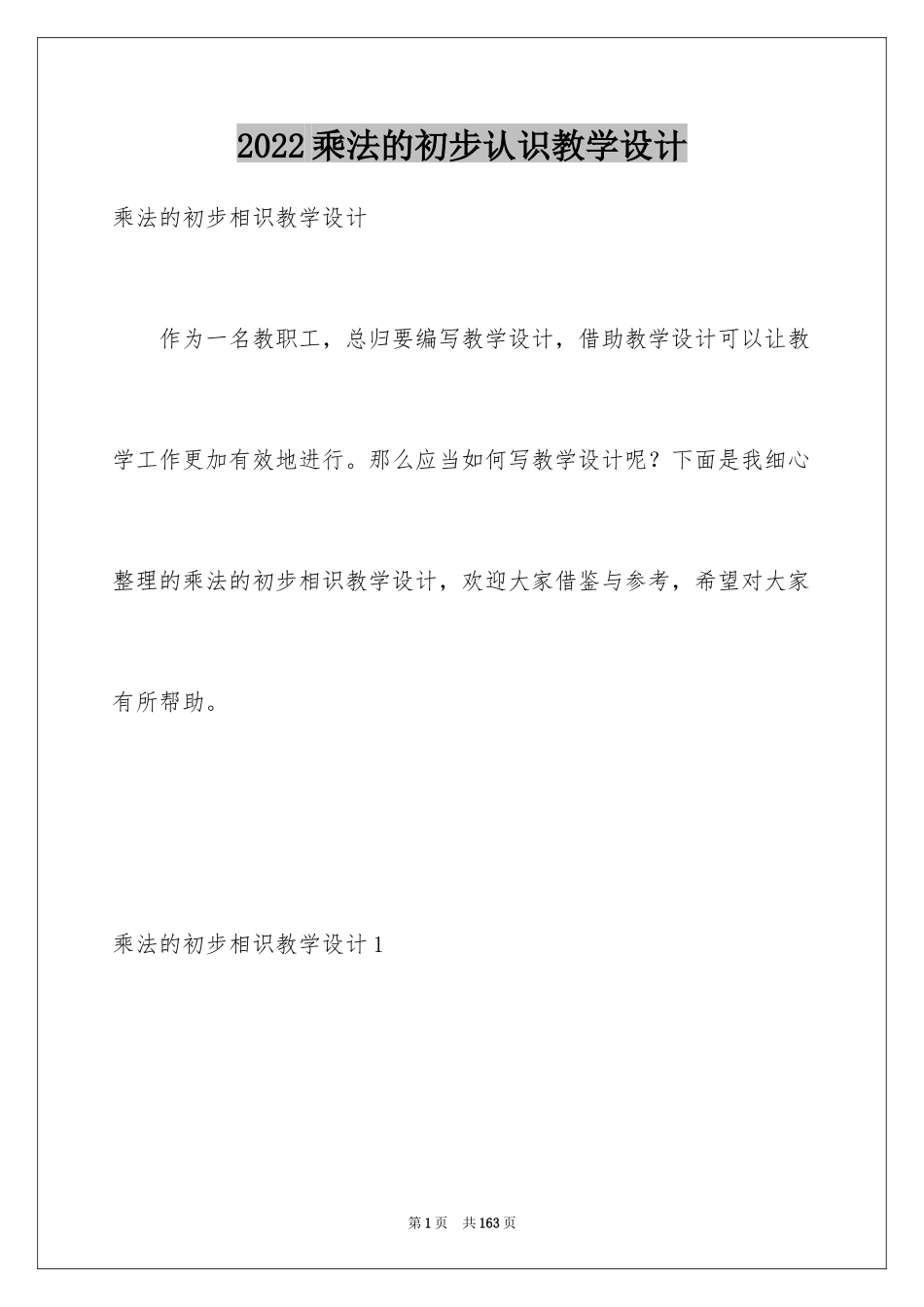 2022乘法的初步认识教学设计

乘法的初步相识教学设计

作为一名教职工，总归要编写教学设计，借助教学设计可以让教学工作更加有效地进行。那么应当如何写教学设计呢？下面是我细心整理的乘法的初步相识教学设计，欢迎大家借鉴与参考，希望对大家有所帮助。

乘法的初步相识教学设计1

第1页　共163页